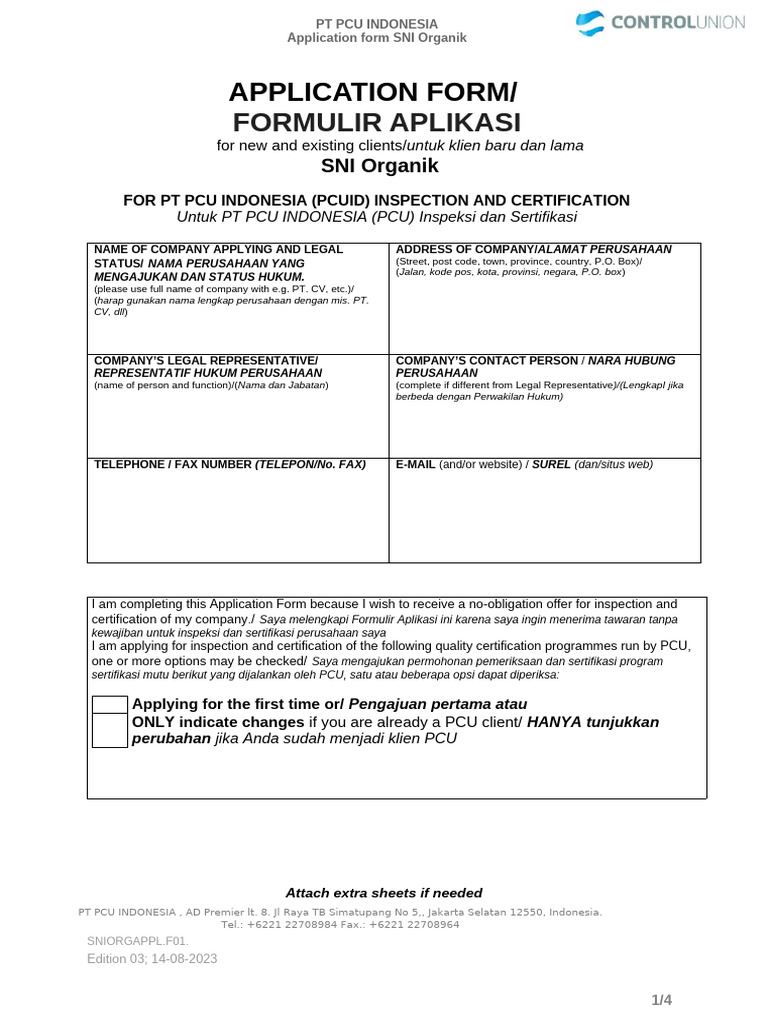 PT PCU INDONESIA
Application form SNI Organik

CONTROLUNION

APPLICATION FORM/
FORMULIR APLIKASI

for new and existing clients/untuk klien baru dan lama

SNI Organik

FOR PT PCU INDONESIA (PCUID) INSPECTION AND CERTIFICATION
Untuk PT PCU INDONESIA (PCU) Inspeksi dan Sertifikasi

| NAME OF COMPANY APPLYING AND LEGAL STATUS/ NAMA PERUSAHAAN YANG MENGAJUKAN DAN STATUS HUKUM. (please use full name of company with e.g. PT. CV, etc.)/ (harap gunakan nama lengkap perusahaan dengan mis. PT. CV, dll) | ADDRESS OF COMPANY/ALAMAT PERUSAHAAN (Street, post code, town, province, country, P.O. Box)/ (Jalan, kode pos, kota, provinsi, negara, P.O. box) |
|---|---|
| COMPANY'S LEGAL REPRESENTATIVE/ REPRESENTATIF HUKUM PERUSAHAAN (name of person and function)/(Nama dan Jabatan) | COMPANY'S CONTACT PERSON / NARA HUBUNG PERUSAHAAN (complete if different from Legal Representative)/(Lengkapl jika berbeda dengan Perwakilan Hukum) |
| TELEPHONE / FAX NUMBER (TELEPON/No. FAX) | E-MAIL (and/or website) / SUREL (dan/situs web) |

I am completing this Application Form because I wish to receive a no-obligation offer for inspection and certification of my company./ Saya melengkapi Formulir Aplikasi ini karena saya ingin menerima tawaran tanpa kewajiban untuk inspeksi dan sertifikasi perusahaan saya
I am applying for inspection and certification of the following quality certification programmes run by PCU, one or more options may be checked/ Saya mengajukan permohonan pemeriksaan dan sertifikasi program sertifikasi mutu berikut yang dijalankan oleh PCU, satu atau beberapa opsi dapat diperiksa:

Applying for the first time or/ Pengajuan pertama atau
ONLY indicate changes if you are already a PCU client/ HANYA tunjukkan perubahan jika Anda sudah menjadi klien PCU

Attach extra sheets if needed

PT PCU INDONESIA , AD Premier lt. 8. Jl Raya TB Simatupang No 5,, Jakarta Selatan 12550, Indonesia.
Tel.: +6221 22708984 Fax.: +6221 22708964

SNIORGAPPL.F01.
Edition 03; 14-08-2023

1/4